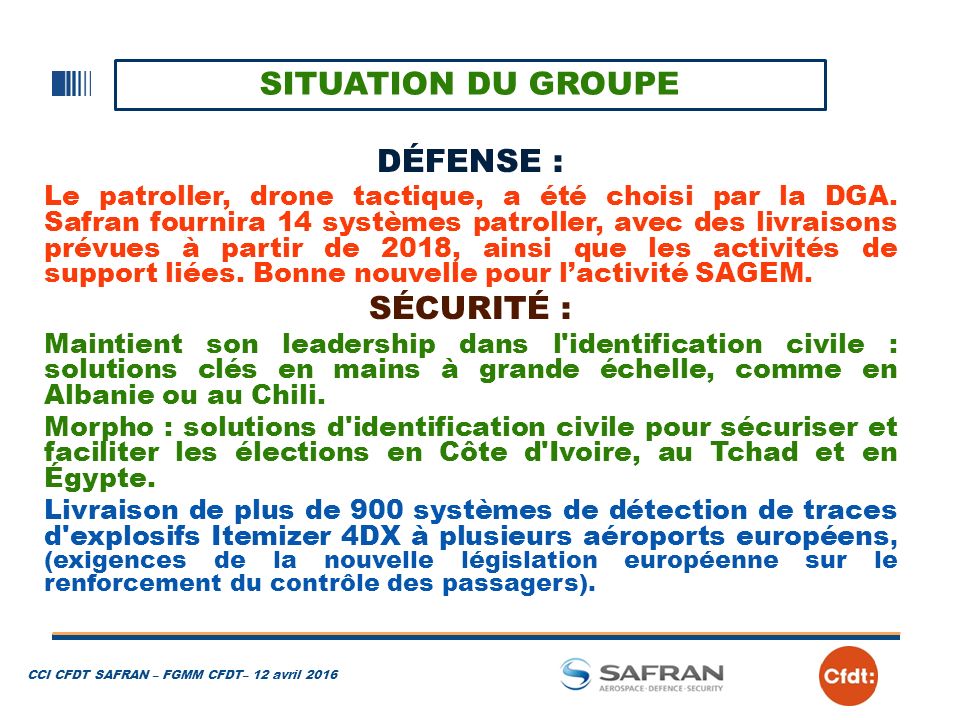 SITUATION DU GROUPE

DÉFENSE :

Le patroller, drone tactique, a été choisi par la DGA. Safran fournira 14 systèmes patroller, avec des livraisons prévues à partir de 2018, ainsi que les activités de support liées. Bonne nouvelle pour l'activité SAGEM.

SÉCURITÉ :

Maintient son leadership dans l'identification civile : solutions clés en mains à grande échelle, comme en Albanie ou au Chili.

Morpho : solutions d'identification civile pour sécuriser et faciliter les élections en Côte d'Ivoire, au Tchad et en Égypte.

Livraison de plus de 900 systèmes de détection de traces d'explosifs Itemizer 4DX à plusieurs aéroports européens, (exigences de la nouvelle législation européenne sur le renforcement du contrôle des passagers).

CCI CFDT SAFRAN – FGMM CFDT– 12 avril 2016

SAFRAN
AEROSPACE · DEFENCE · SECURITY

Cfdt: